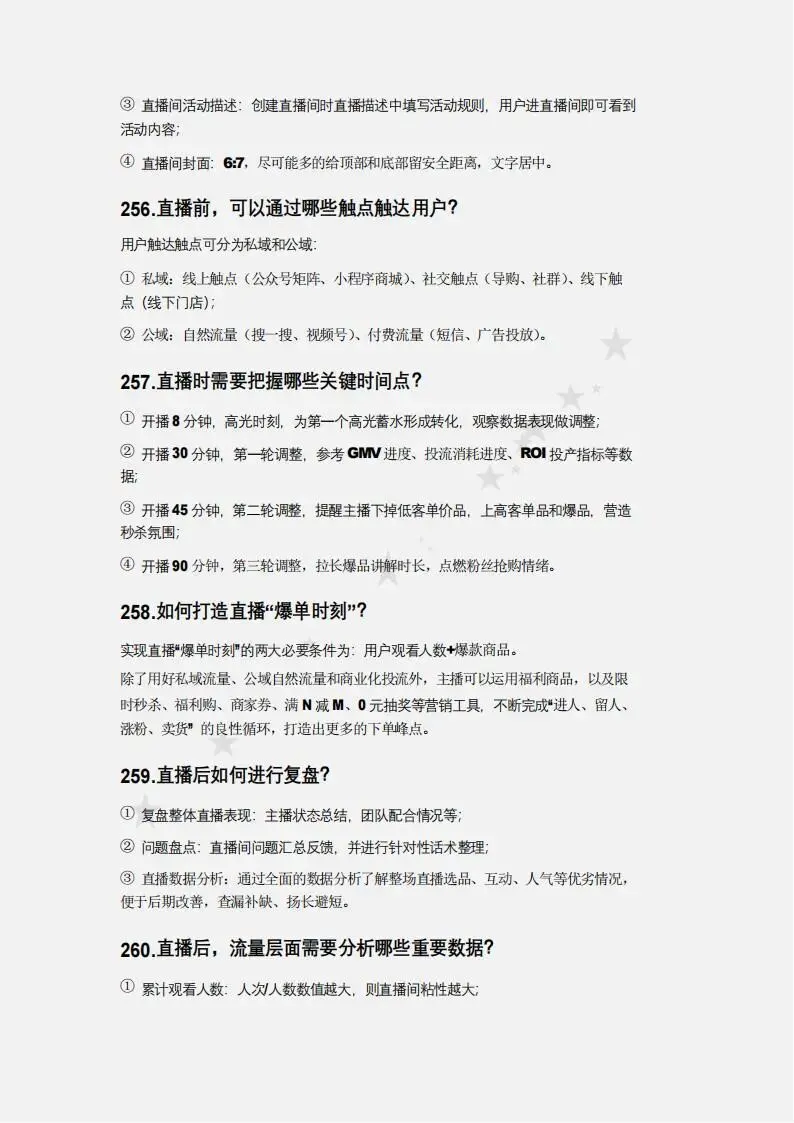 ③ 直播间活动描述：创建直播间时直播描述中填写活动规则，用户进直播间即可看到活动内容；

④ 直播间封面：6:7，尽可能多的给顶部和底部留安全距离，文字居中。

256.直播前，可以通过哪些触点触达用户？

用户触达触点可分为私域和公域：

① 私域：线上触点（公众号矩阵、小程序商城）、社交触点（导购、社群）、线下触点（线下门店）；

② 公域：自然流量（搜一搜、视频号）、付费流量（短信、广告投放）。

257.直播时需要把握哪些关键时间点？

① 开播 8 分钟，高光时刻，为第一个高光蓄水形成转化，观察数据表现做调整；

② 开播 30 分钟，第一轮调整，参考 GMV 进度、投流消耗进度、ROI 投产指标等数据；

③ 开播 45 分钟，第二轮调整，提醒主播下掉低客单价品，上高客单品和爆品，营造秒杀氛围；

④ 开播 90 分钟，第三轮调整，拉长爆品讲解时长，点燃粉丝抢购情绪。

258.如何打造直播“爆单时刻”？

实现直播“爆单时刻”的两大必要条件为：用户观看人数+爆款商品。

除了用好私域流量、公域自然流量和商业化投流外，主播可以运用福利商品，以及限时秒杀、福利购、商家券、满 N 减 M、0 元抽奖等营销工具，不断完成“进人、留人、涨粉、卖货”的良性循环，打造出更多的下单峰点。

259.直播后如何进行复盘？

① 复盘整体直播表现：主播状态总结，团队配合情况等；

② 问题盘点：直播间问题汇总反馈，并进行针对性话术整理；

③ 直播数据分析：通过全面的数据分析了解整场直播选品、互动、人气等优劣情况，便于后期改善，查漏补缺、扬长避短。

260.直播后，流量层面需要分析哪些重要数据？

① 累计观看人数：人次/人数数值越大，则直播间粘性越大；